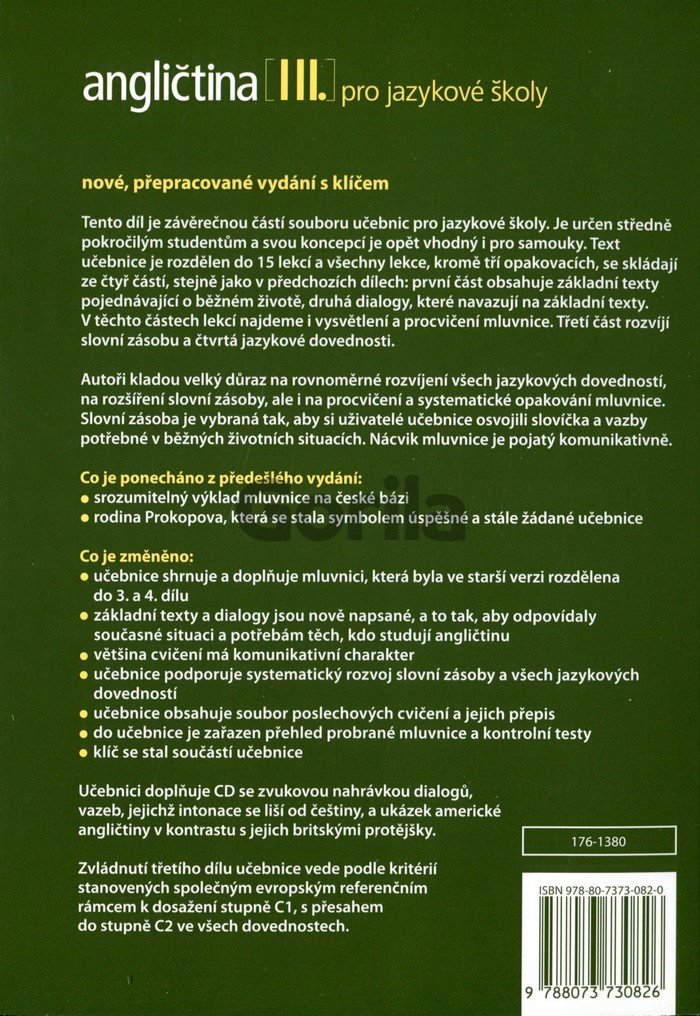 angličtina [III.] pro jazykové školy

nové, přepracované vydání s klíčem

Tento díl je závěrečnou částí souboru učebnic pro jazykové školy. Je určen středně pokročilým studentům a svou koncepcí je opět vhodný i pro samouky. Text učebnice je rozdělen do 15 lekcí a všechny lekce, kromě tří opakovacích, se skládají ze čtyř částí, stejně jako v předchozích dílech: první část obsahuje základní texty pojednávající o běžném životě, druhá dialogy, které navazují na základní texty. V těchto částech lekcí najdeme i vysvětlení a procvičení mluvnice. Třetí část rozvíjí slovní zásobu a čtvrtá jazykové dovednosti.

Autoři kladou velký důraz na rovnoměrné rozvíjení všech jazykových dovedností, na rozšíření slovní zásoby, ale i na procvičení a systematické opakování mluvnice. Slovní zásoba je vybraná tak, aby si uživatelé učebnice osvojili slovíčka a vazby potřebné v běžných životních situacích. Nácvik mluvnice je pojatý komunikativně.

Co je ponecháno z předešlého vydání:
• srozumitelný výklad mluvnice na české bázi
• rodina Prokopova, která se stala symbolem úspěšné a stále žádané učebnice

Co je změněno:
• učebnice shrnuje a doplňuje mluvnici, která byla ve starší verzi rozdělena do 3. a 4. dílu
• základní texty a dialogy jsou nově napsané, a to tak, aby odpovídaly současné situaci a potřebám těch, kdo studují angličtinu
• většina cvičení má komunikativní charakter
• učebnice podporuje systematický rozvoj slovní zásoby a všech jazykových dovedností
• učebnice obsahuje soubor poslechových cvičení a jejich přepis
• do učebnice je zařazen přehled probrané mluvnice a kontrolní testy
• klíč se stal součástí učebnice

Učebnici doplňuje CD se zvukovou nahrávkou dialogů, vazeb, jejichž intonace se liší od češtiny, a ukázek americké angličtiny v kontrastu s jejich britskými protějšky.

Zvládnutí třetího dílu učebnice vede podle kritérií stanovených společným evropským referenčním rámcem k dosažení stupně C1, s přesahem do stupně C2 ve všech dovednostech.

176-1380

ISBN 978-80-7373-082-0

9 788073 730826

Gorila